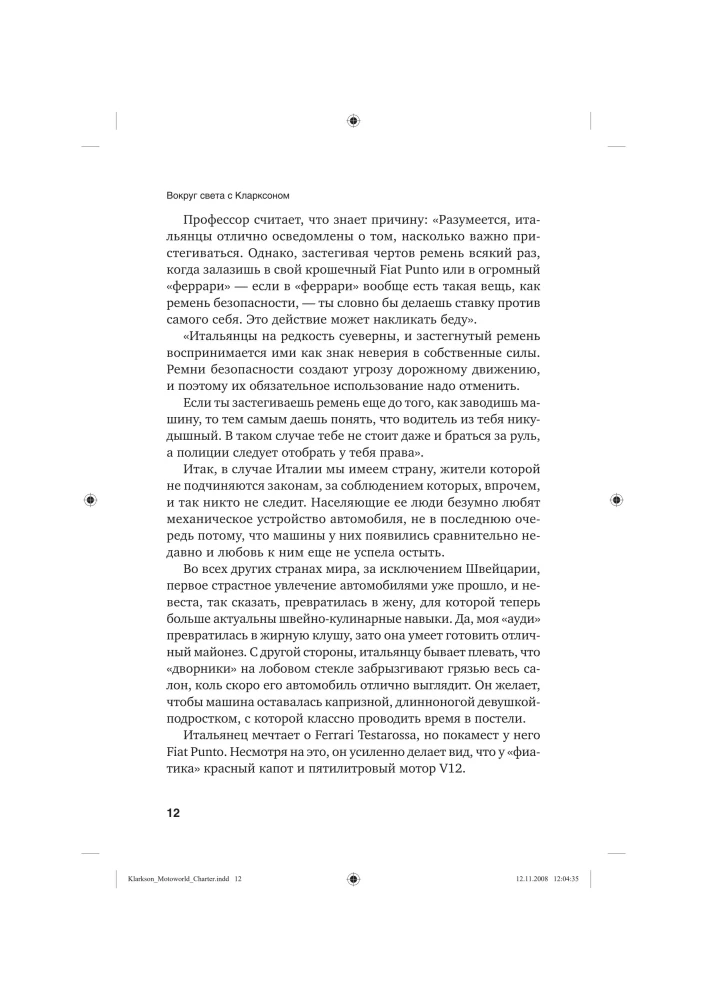 Вокруг света с Кларксоном

Профессор считает, что знает причину: «Разумеется, итальянцы отлично осведомлены о том, насколько важно пристегиваться. Однако, застегивая чертов ремень всякий раз, когда залазишь в свой крошечный Fiat Punto или в огромный «феррари» — если в «феррари» вообще есть такая вещь, как ремень безопасности, — ты словно бы делаешь ставку против самого себя. Это действие может накликать беду».

«Итальянцы на редкость суеверны, и застегнутый ремень воспринимается ими как знак неверия в собственные силы. Ремни безопасности создают угрозу дорожному движению, и поэтому их обязательное использование надо отменить.

Если ты застегиваешь ремень еще до того, как заводишь машину, то тем самым даешь понять, что водитель из тебя никудышный. В таком случае тебе не стоит даже и браться за руль, а полиции следует отобрать у тебя права».

Итак, в случае Италии мы имеем страну, жители которой не подчиняются законам, за соблюдением которых, впрочем, и так никто не следит. Населяющие ее люди безумно любят механическое устройство автомобиля, не в последнюю очередь потому, что машины у них появились сравнительно недавно и любовь к ним еще не успела остыть.

Во всех других странах мира, за исключением Швейцарии, первое страстное увлечение автомобилями уже прошло, и невеста, так сказать, превратилась в жену, для которой теперь больше актуальны швейно-кулинарные навыки. Да, моя «ауди» превратилась в жирную клушу, зато она умеет готовить отличный майонез. С другой стороны, итальянцу бывает плевать, что «дворники» на лобовом стекле забрызгивают грязью весь салон, коль скоро его автомобиль отлично выглядит. Он желает, чтобы машина оставалась капризной, длинноногой девушкой-подростком, с которой классно проводить время в постели.

Итальянец мечтает о Ferrari Testarossa, но покамест у него Fiat Punto. Несмотря на это, он усиленно делает вид, что у «фиатика» красный капот и пятилитровый мотор V12.

12

Klarkson_Motoworld_Charter.indd 12 12.11.2008 12:04:35